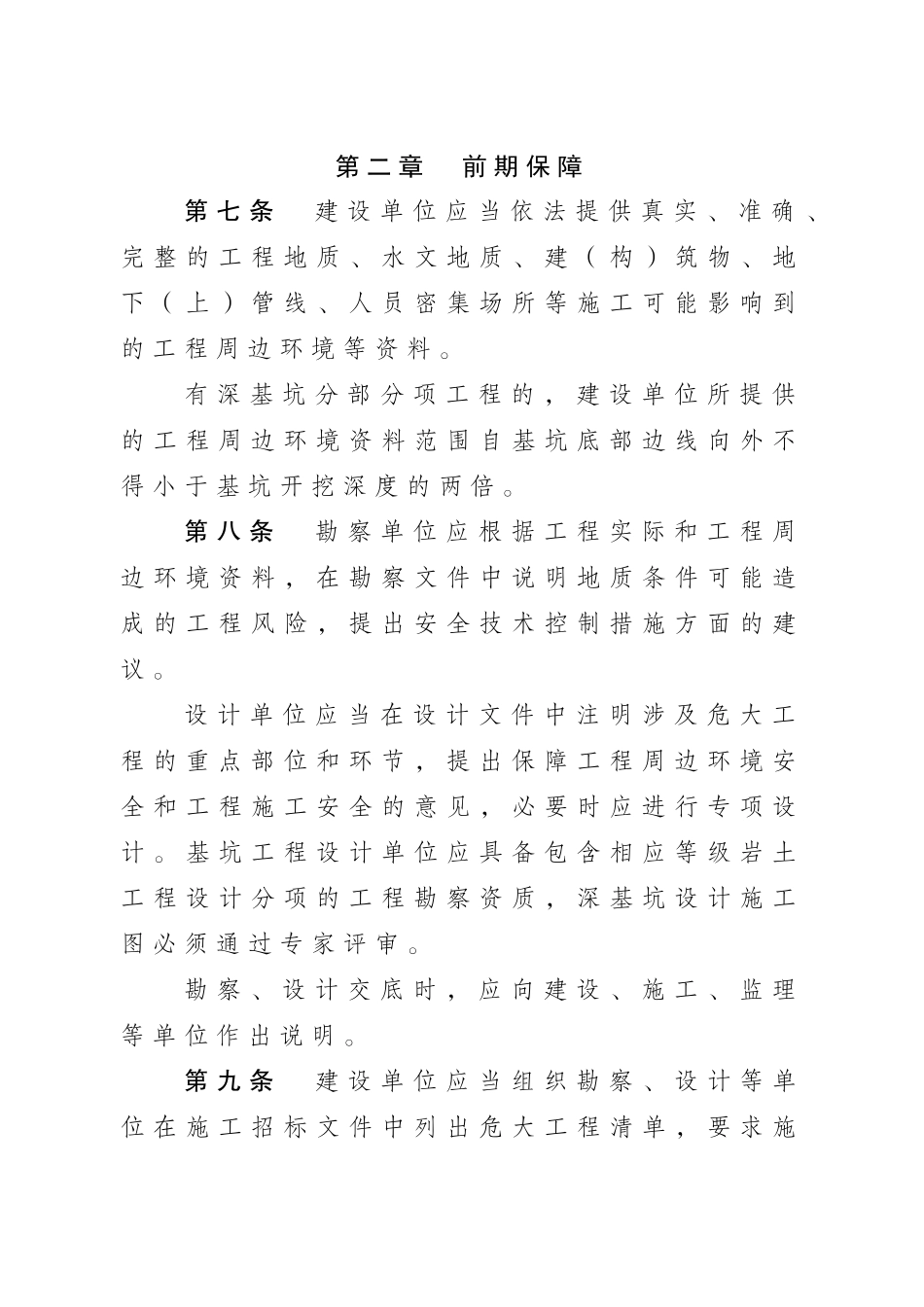 第二章　前期保障

第七条　建设单位应当依法提供真实、准确、完整的工程地质、水文地质、建（构）筑物、地下（上）管线、人员密集场所等施工可能影响到的工程周边环境等资料。

有深基坑分部分项工程的，建设单位所提供的工程周边环境资料范围自基坑底部边线向外不得小于基坑开挖深度的两倍。

第八条　勘察单位应根据工程实际和工程周边环境资料，在勘察文件中说明地质条件可能造成的工程风险，提出安全技术控制措施方面的建议。

设计单位应当在设计文件中注明涉及危大工程的重点部位和环节，提出保障工程周边环境安全和工程施工安全的意见，必要时应进行专项设计。基坑工程设计单位应具备包含相应等级岩土工程设计分项的工程勘察资质，深基坑设计施工图必须通过专家评审。

勘察、设计交底时，应向建设、施工、监理等单位作出说明。

第九条　建设单位应当组织勘察、设计等单位在施工招标文件中列出危大工程清单，要求施